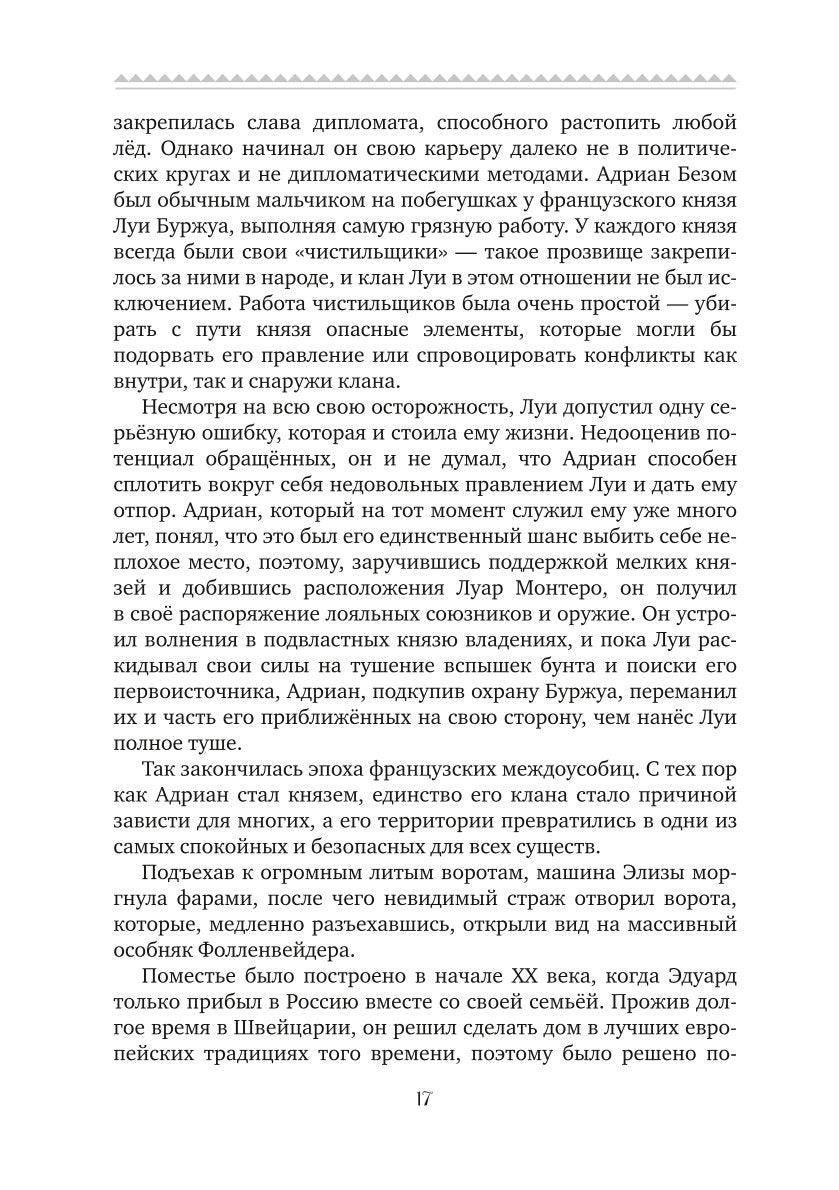 закрепилась слава дипломата, способного растопить любой лёд. Однако начинал он свою карьеру далеко не в политических кругах и не дипломатическими методами. Адриан Безом был обычным мальчиком на побегушках у французского князя Луи Буржуа, выполняя самую грязную работу. У каждого князя всегда были свои «чистильщики» — такое прозвище закрепилось за ними в народе, и клан Луи в этом отношении не был исключением. Работа чистильщиков была очень простой — убирать с пути князя опасные элементы, которые могли бы подорвать его правление или спровоцировать конфликты как внутри, так и снаружи клана.

Несмотря на всю свою осторожность, Луи допустил одну серьёзную ошибку, которая и стоила ему жизни. Недооценив потенциал обращённых, он и не думал, что Адриан способен сплотить вокруг себя недовольных правлением Луи и дать ему отпор. Адриан, который на тот момент служил ему уже много лет, понял, что это был его единственный шанс выбить себе неплохое место, поэтому, заручившись поддержкой мелких князей и добившись расположения Луар Монтеро, он получил в своё распоряжение лояльных союзников и оружие. Он устроил волнения в подвластных князю владениях, и пока Луи раскидывал свои силы на тушение вспышек бунта и поиски его первоисточника, Адриан, подкупив охрану Буржуа, переманил их и часть его приближённых на свою сторону, чем нанёс Луи полное туше.

Так закончилась эпоха французских междоусобиц. С тех пор как Адриан стал князем, единство его клана стало причиной зависти для многих, а его территории превратились в одни из самых спокойных и безопасных для всех существ.

Подъехав к огромным литым воротам, машина Элизы моргнула фарами, после чего невидимый страж отворил ворота, которые, медленно разъехавшись, открыли вид на массивный особняк Фолленвейдера.

Поместье было построено в начале XX века, когда Эдуард только прибыл в Россию вместе со своей семьёй. Прожив долгое время в Швейцарии, он решил сделать дом в лучших европейских традициях того времени, поэтому было решено по-

17